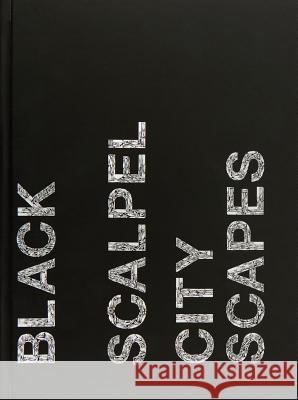 BLACK
SCALPEL
CITY
SCAPES

Kraina Książek